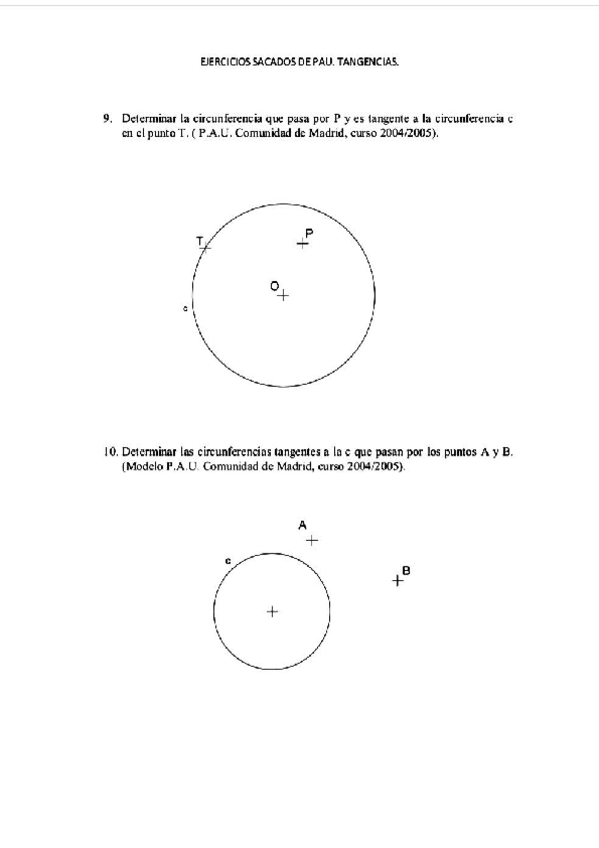 EJERCICIOS SACADOS DE PAU. TANGENCIAS.

9. Determinar la circunferencia que pasa por P y es tangente a la circunferencia c en el punto T. ( P.A.U. Comunidad de Madrid, curso 2004/2005).

T

P

O

c

10. Determinar las circunferencias tangentes a la c que pasan por los puntos A y B. (Modelo P.A.U. Comunidad de Madrid, curso 2004/2005).

A

c

B